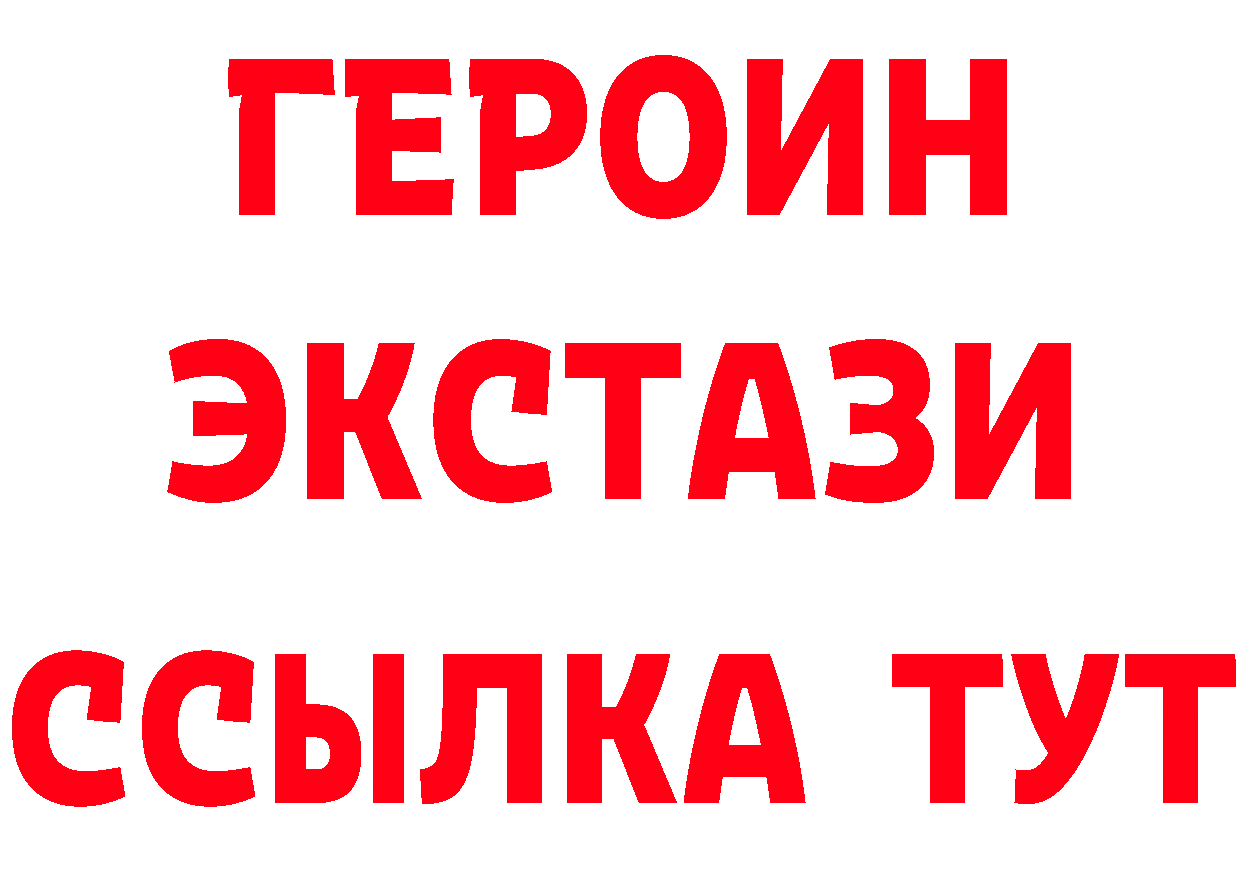 ГЕРОИН
ЭКСТАЗИ
ССЫЛКА ТУТ